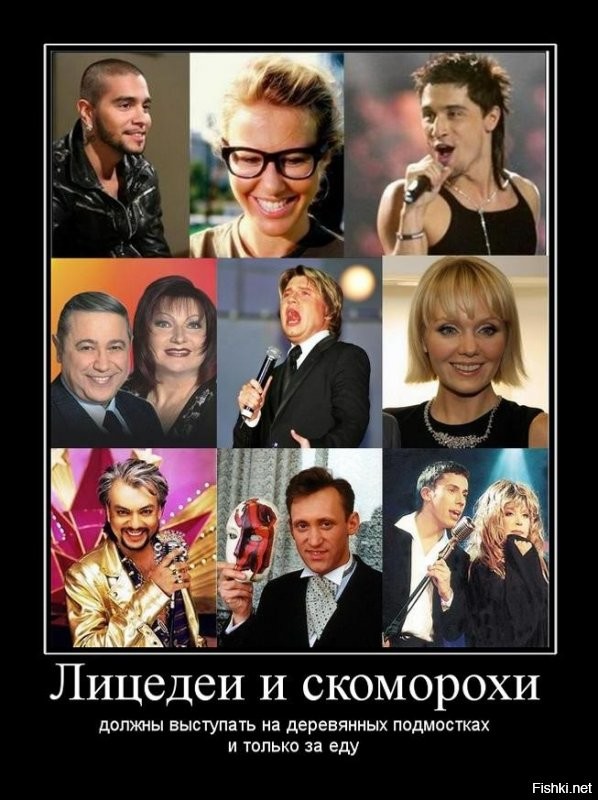 Лицедеи и скоморохи

должны выступать на деревянных подмостках и только за еду

Fishki.net